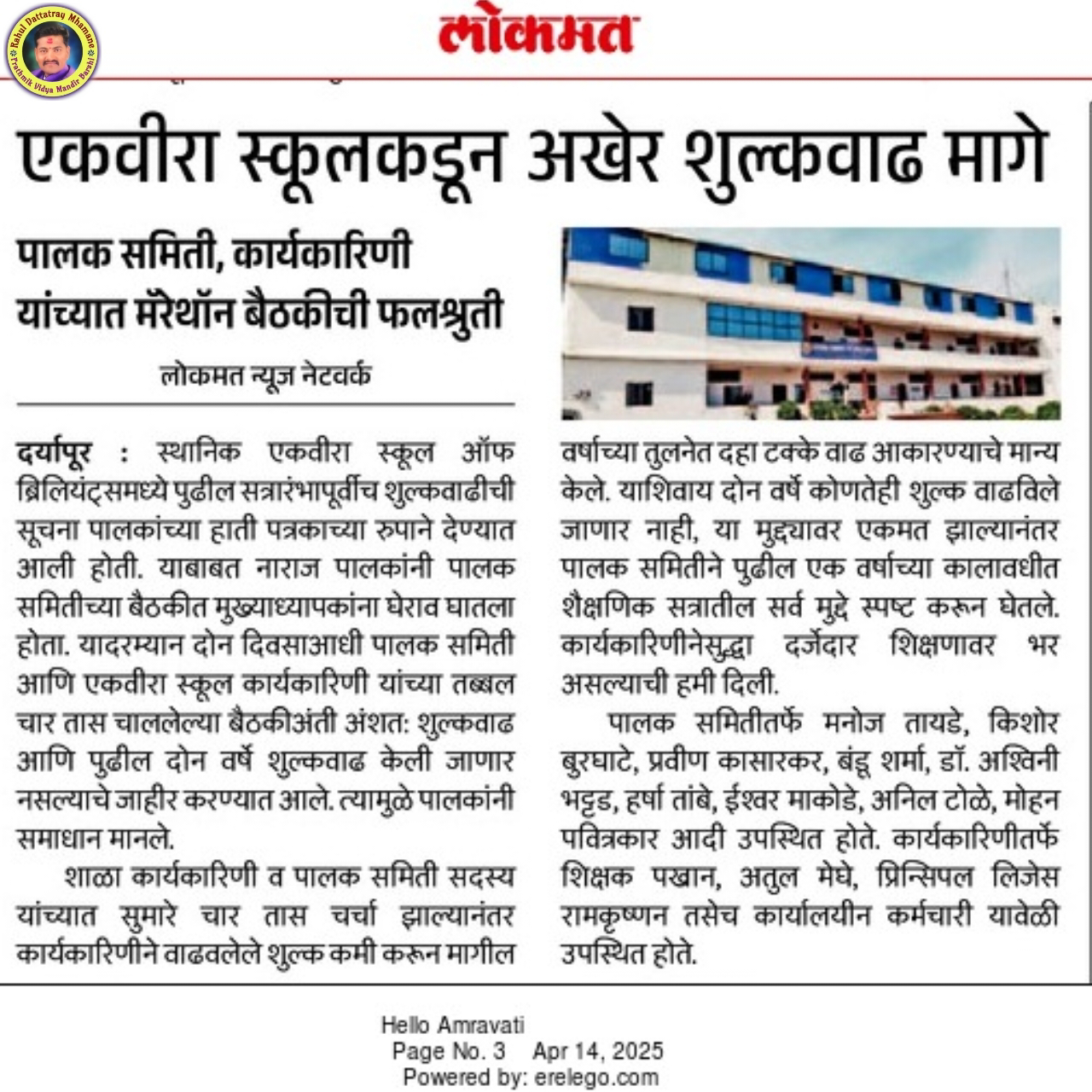 Rahul Dattatray Mhamane
Prathmik Vidya Mandir Barshi

लोकमत

एकवीरा स्कूलकडून अखेर शुल्कवाढ मागे

पालक समिती, कार्यकारिणी यांच्यात मॅरेथॉन बैठकीची फलश्रुती

लोकमत न्यूज नेटवर्क

दर्यापूर : स्थानिक एकवीरा स्कूल ऑफ ब्रिलियंट्समध्ये पुढील सत्रारंभापूर्वीच शुल्कवाढीची सूचना पालकांच्या हाती पत्रकाच्या रुपाने देण्यात आली होती. याबाबत नाराज पालकांनी पालक समितीच्या बैठकीत मुख्याध्यापकांना घेराव घातला होता. यादरम्यान दोन दिवसाआधी पालक समिती आणि एकवीरा स्कूल कार्यकारिणी यांच्या तब्बल चार तास चाललेल्या बैठकीअंती अंशत: शुल्कवाढ आणि पुढील दोन वर्षे शुल्कवाढ केली जाणार नसल्याचे जाहीर करण्यात आले. त्यामुळे पालकांनी समाधान मानले.

शाळा कार्यकारिणी व पालक समिती सदस्य यांच्यात सुमारे चार तास चर्चा झाल्यानंतर कार्यकारिणीने वाढवलेले शुल्क कमी करून मागील वर्षाच्या तुलनेत दहा टक्के वाढ आकारण्याचे मान्य केले. याशिवाय दोन वर्षे कोणतेही शुल्क वाढविले जाणार नाही, या मुद्द्यावर एकमत झाल्यानंतर पालक समितीने पुढील एक वर्षाच्या कालावधीत शैक्षणिक सत्रातील सर्व मुद्दे स्पष्ट करून घेतले. कार्यकारिणीनेसुद्धा दर्जेदार शिक्षणावर भर असल्याची हमी दिली.

पालक समितीतर्फे मनोज तायडे, किशोर बुरघाटे, प्रवीण कासारकर, बंडू शर्मा, डॉ. अश्विनी भट्टड, हर्षा तांबे, ईश्वर माकोडे, अनिल टोळे, मोहन पवित्रकार आदी उपस्थित होते. कार्यकारिणीतर्फे शिक्षक पखान, अतुल मेघे, प्रिन्सिपल लिजेस रामकृष्णन तसेच कार्यालयीन कर्मचारी यावेळी उपस्थित होते.

Hello Amravati
Page No. 3 Apr 14, 2025
Powered by: erelego.com